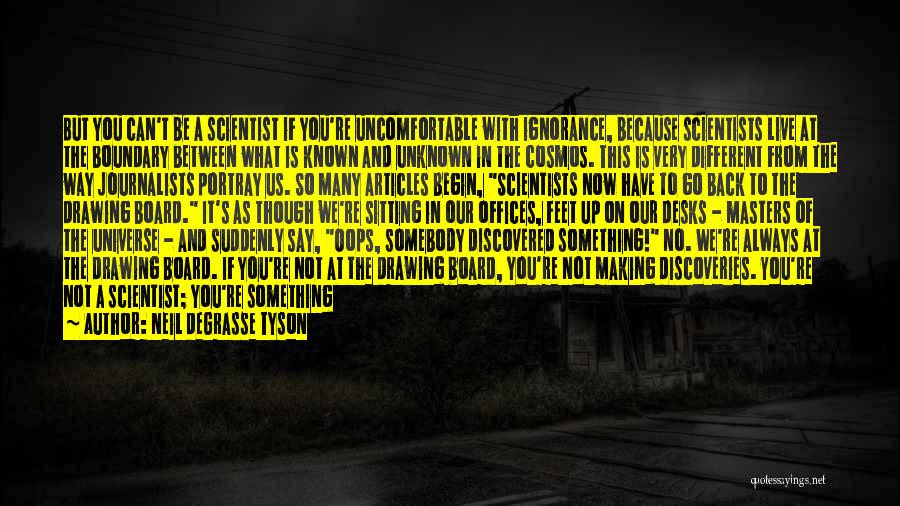 BUT YOU CAN'T BE A SCIENTIST IF YOU'RE UNCOMFORTABLE WITH IGNORANCE, BECAUSE SCIENTISTS LIVE AT THE BOUNDARY BETWEEN WHAT IS KNOWN AND UNKNOWN IN THE COSMOS. THIS IS VERY DIFFERENT FROM THE WAY JOURNALISTS PORTRAY US. SO MANY ARTICLES BEGIN, "SCIENTISTS NOW HAVE TO GO BACK TO THE DRAWING BOARD." IT'S AS THOUGH WE'RE SITTING IN OUR OFFICES, FEET UP ON OUR DESKS - MASTERS OF THE UNIVERSE - AND SUDDENLY SAY, "OOPS, SOMEBODY DISCOVERED SOMETHING!" NO. WE'RE ALWAYS AT THE DRAWING BOARD. IF YOU'RE NOT AT THE DRAWING BOARD, YOU'RE NOT MAKING DISCOVERIES. YOU'RE NOT A SCIENTIST; YOU'RE SOMETHING
— AUTHOR: NEIL DEGRASSE TYSON

quotessayings.net